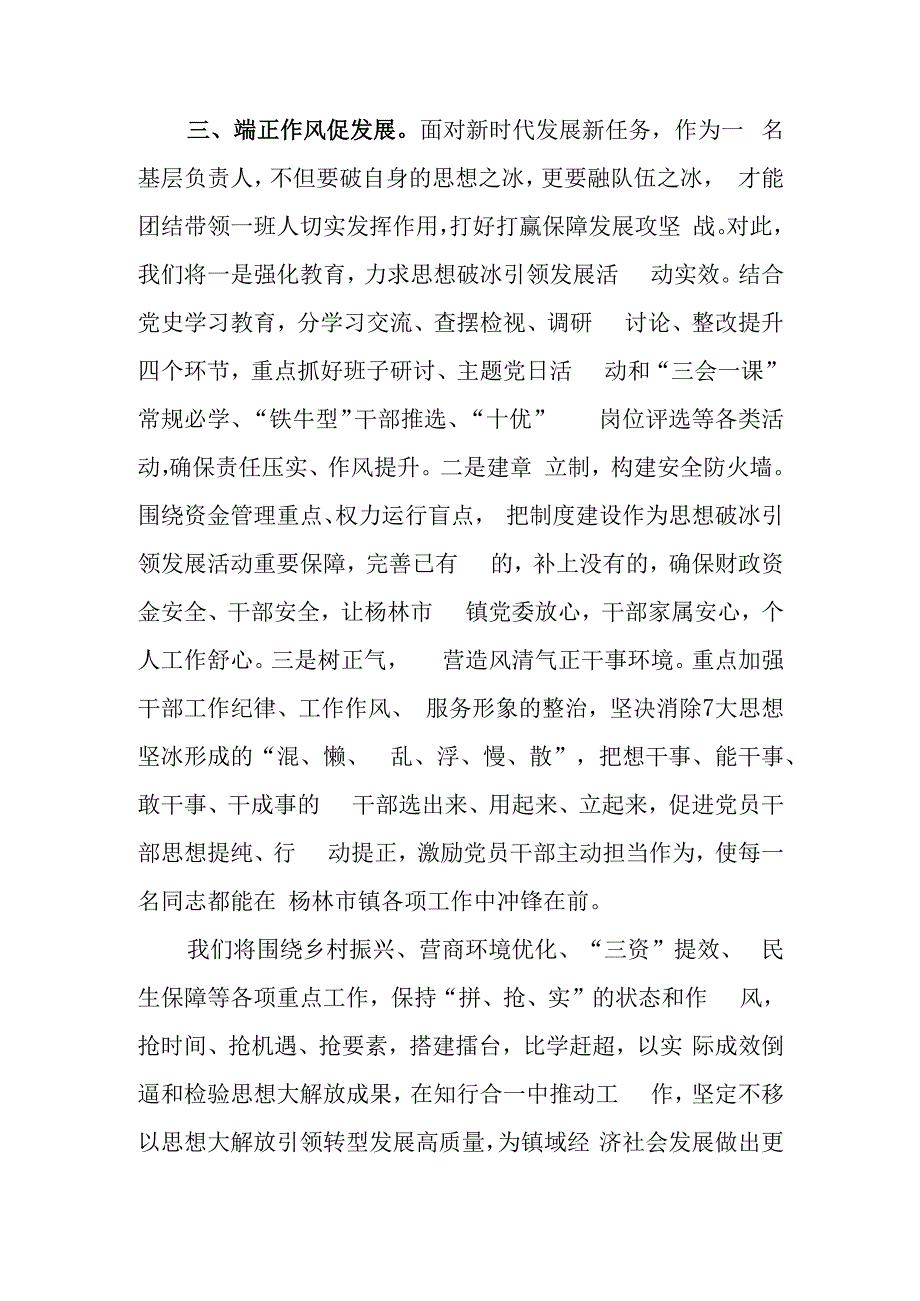 三、端正作风促发展。面对新时代发展新任务，作为一名基层负责人，不但要破自身的思想之冰，更要融队伍之冰，才能团结带领一班人切实发挥作用，打好打赢保障发展攻坚战。对此，我们将一是强化教育，力求思想破冰引领发展活动实效。结合党史学习教育，分学习交流、查摆检视、调研讨论、整改提升四个环节，重点抓好班子研讨、主题党日活动和“三会一课”常规必学、“铁牛型”干部推选、“十优”岗位评选等各类活动，确保责任压实、作风提升。二是建章立制，构建安全防火墙。围绕资金管理重点、权力运行盲点，把制度建设作为思想破冰引领发展活动重要保障，完善已有的，补上没有的，确保财政资金安全、干部安全，让杨林市镇党委放心，干部家属安心，个人工作舒心。三是树正气，营造风清气正干事环境。重点加强干部工作纪律、工作作风、服务形象的整治，坚决消除7大思想坚冰形成的“混、懒、乱、浮、慢、散”，把想干事、能干事、敢干事、干成事的干部选出来、用起来、立起来，促进党员干部思想提纯、行动提正，激励党员干部主动担当作为，使每一名同志都能在杨林市镇各项工作中冲锋在前。

我们将围绕乡村振兴、营商环境优化、“三资”提效、民生保障等各项重点工作，保持“拼、抢、实”的状态和作风，抢时间、抢机遇、抢要素，搭建擂台，比学赶超，以实际成效倒逼和检验思想大解放成果，在知行合一中推动工作，坚定不移以思想大解放引领转型发展高质量，为镇域经济社会发展做出更